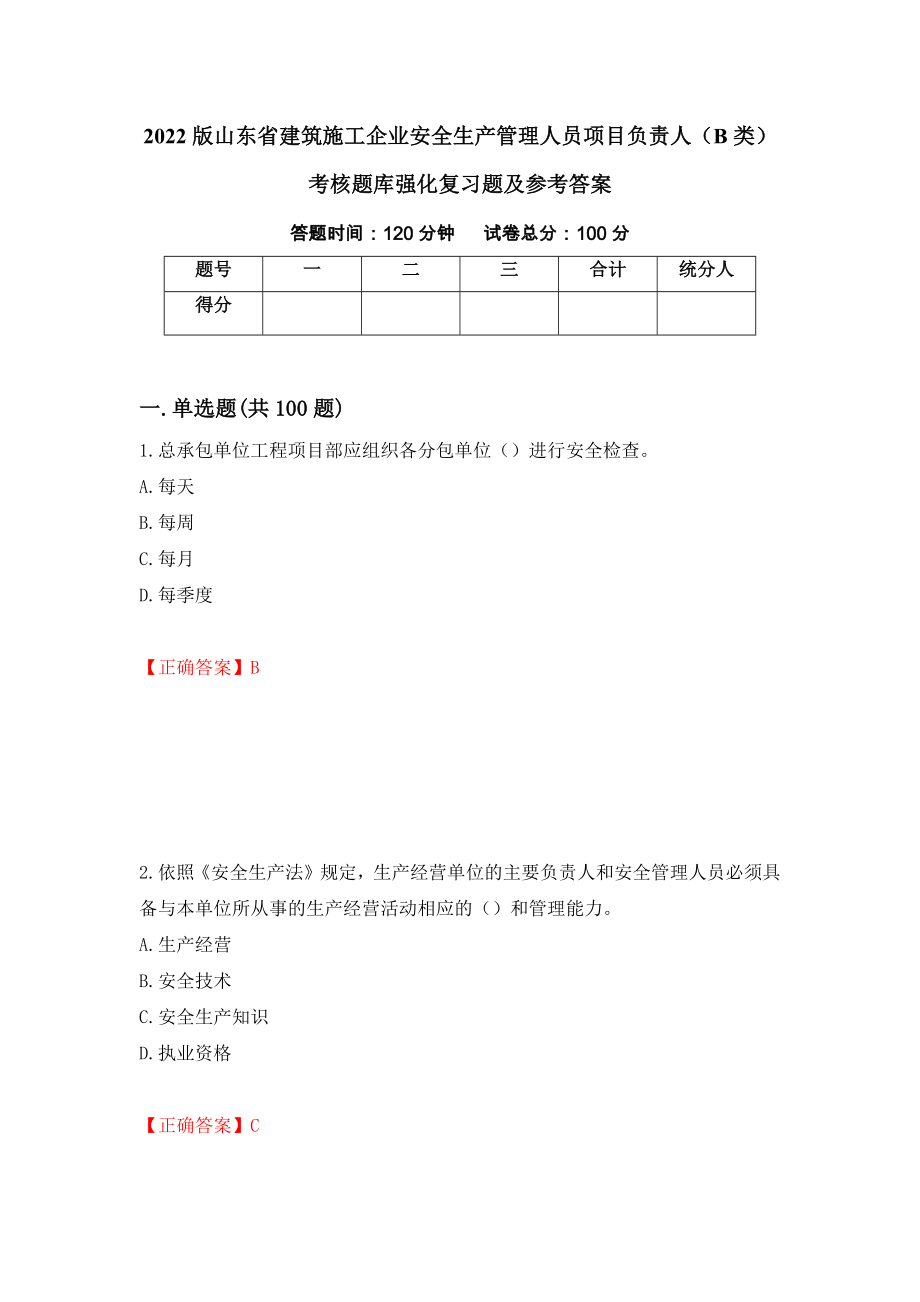 2022版山东省建筑施工企业安全生产管理人员项目负责人（B类）考核题库强化复习题及参考答案

答题时间：120分钟　试卷总分：100分

| 题号 | 一 | 二 | 三 | 合计 | 统分人 |
|---|---|---|---|---|---|
| 得分 |  |  |  |  |  |

一.单选题(共100题)

1.总承包单位工程项目部应组织各分包单位（）进行安全检查。
A.每天
B.每周
C.每月
D.每季度

【正确答案】B

2.依照《安全生产法》规定，生产经营单位的主要负责人和安全管理人员必须具备与本单位所从事的生产经营活动相应的（）和管理能力。
A.生产经营
B.安全技术
C.安全生产知识
D.执业资格

【正确答案】C